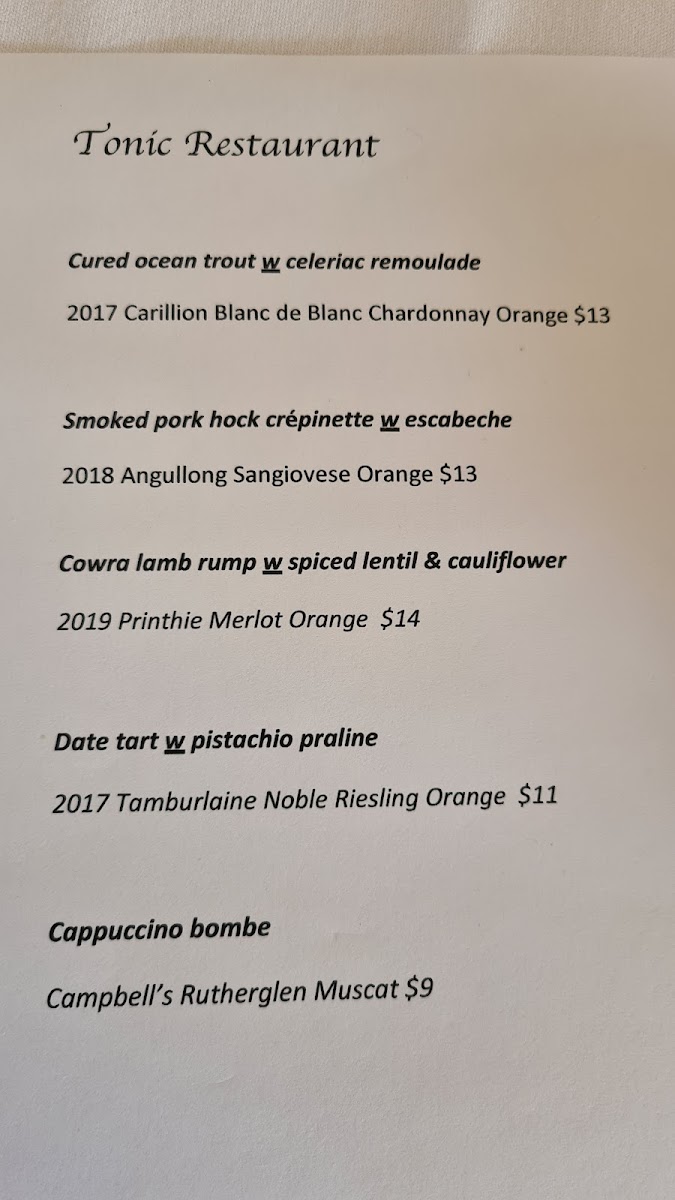 Tonic Restaurant

Cured ocean trout w celeriac remoulade

2017 Carillion Blanc de Blanc Chardonnay Orange $13

Smoked pork hock crépinette w escabeche

2018 Angullong Sangiovese Orange $13

Cowra lamb rump w spiced lentil & cauliflower

2019 Printhie Merlot Orange $14

Date tart w pistachio praline

2017 Tamburlaine Noble Riesling Orange $11

Cappuccino bombe

Campbell's Rutherglen Muscat $9